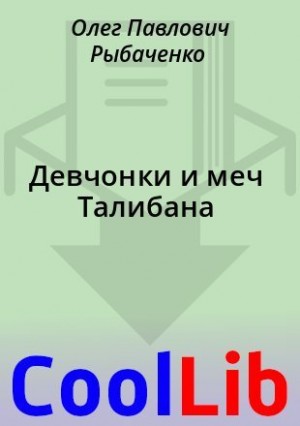 Олег Павлович Рыбаченко

Девчонки и меч Талибана

CoolLib